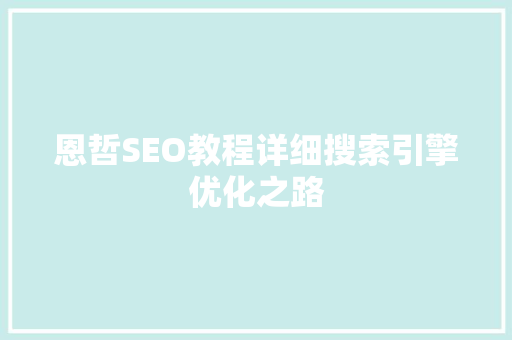 恩哲SEO教程详细搜索引擎优化之路